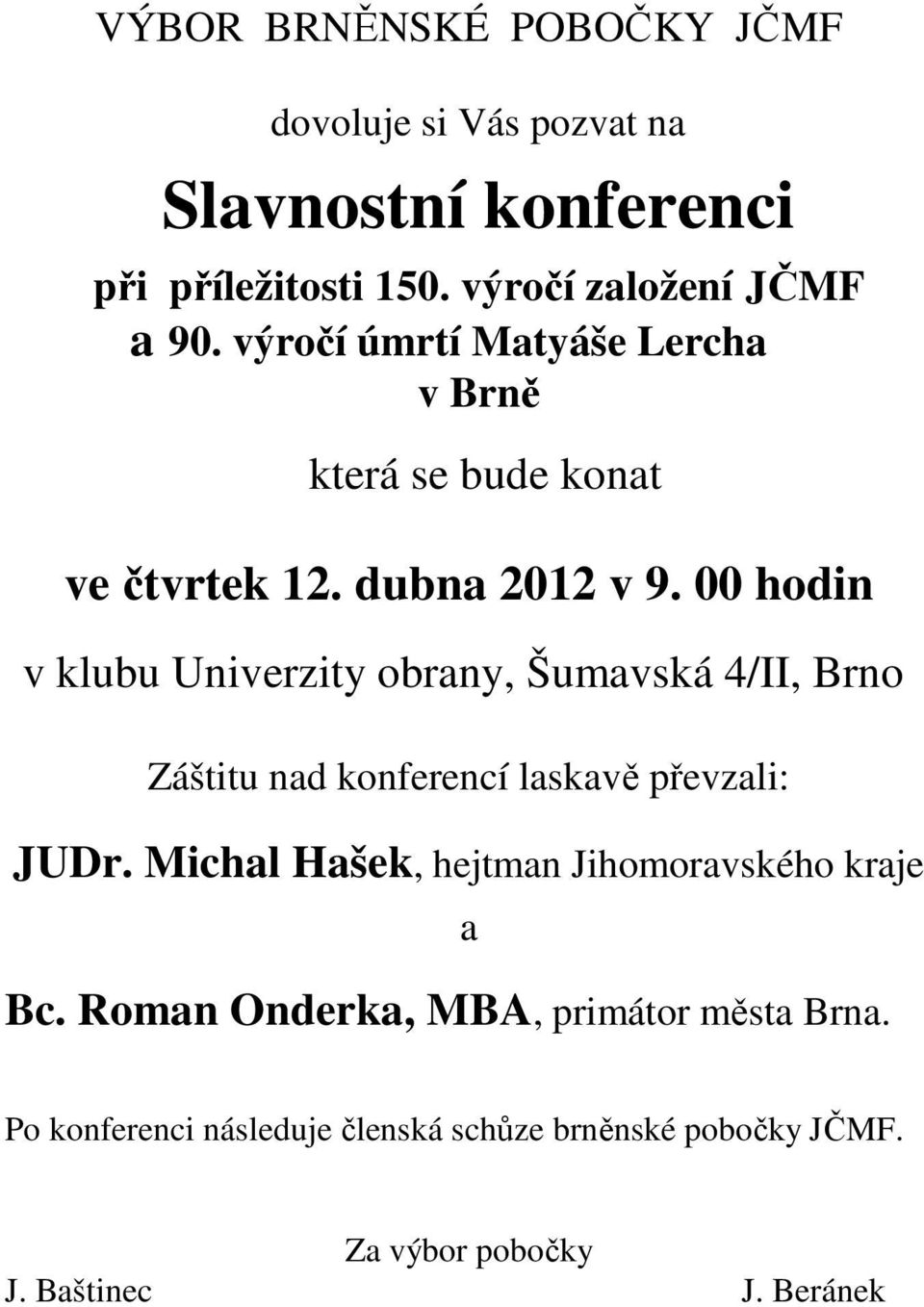 VÝBOR BRNĚNSKÉ POBOČKY JČMF

dovoluje si Vás pozvat na

Slavnostní konferenci

při příležitosti 150. výročí založení JČMF a 90. výročí úmrtí Matyáše Lercha v Brně

která se bude konat

ve čtvrtek 12. dubna 2012 v 9. 00 hodin

v klubu Univerzity obrany, Šumavská 4/II, Brno

Záštitu nad konferencí laskavě převzali:

JUDr. Michal Hašek, hejtman Jihomoravského kraje

a

Bc. Roman Onderka, MBA, primátor města Brna.

Po konferenci následuje členská schůze brněnské pobočky JČMF.

Za výbor pobočky

J. Baštinec

J. Beránek